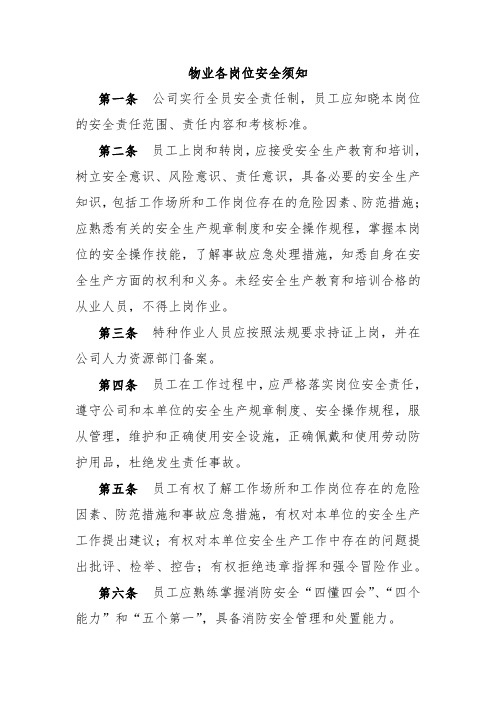 物业各岗位安全须知

第一条 公司实行全员安全责任制，员工应知晓本岗位的安全责任范围、责任内容和考核标准。

第二条 员工上岗和转岗，应接受安全生产教育和培训，树立安全意识、风险意识、责任意识，具备必要的安全生产知识，包括工作场所和工作岗位存在的危险因素、防范措施；应熟悉有关的安全生产规章制度和安全操作规程，掌握本岗位的安全操作技能，了解事故应急处理措施，知悉自身在安全生产方面的权利和义务。未经安全生产教育和培训合格的从业人员，不得上岗作业。

第三条 特种作业人员应按照法规要求持证上岗，并在公司人力资源部门备案。

第四条 员工在工作过程中，应严格落实岗位安全责任，遵守公司和本单位的安全生产规章制度、安全操作规程，服从管理，维护和正确使用安全设施，正确佩戴和使用劳动防护用品，杜绝发生责任事故。

第五条 员工有权了解工作场所和工作岗位存在的危险因素、防范措施和事故应急措施，有权对本单位的安全生产工作提出建议；有权对本单位安全生产工作中存在的问题提出批评、检举、控告；有权拒绝违章指挥和强令冒险作业。

第六条 员工应熟练掌握消防安全“四懂四会”、“四个能力”和“五个第一”，具备消防安全管理和处置能力。